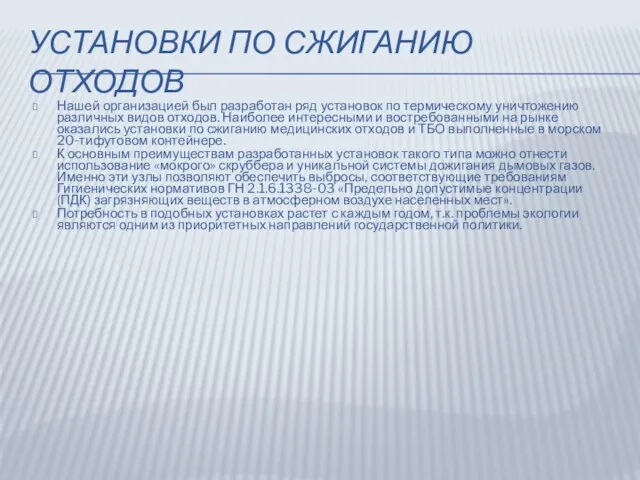 УСТАНОВКИ ПО СЖИГАНИЮ ОТХОДОВ

Нашей организацией был разработан ряд установок по термическому уничтожению различных видов отходов. Наиболее интересными и востребованными на рынке оказались установки по сжиганию медицинских отходов и ТБО выполненные в морском 20-тифутовом контейнере.

К основным преимуществам разработанных установок такого типа можно отнести использование «мокрого» скруббера и уникальной системы дожигания дымовых газов. Именно эти узлы позволяют обеспечить выбросы, соответствующие требованиям Гигиенических нормативов ГН 2.1.6.1338-03 «Предельно допустимые концентрации (ПДК) загрязняющих веществ в атмосферном воздухе населенных мест».

Потребность в подобных установках растет с каждым годом, т.к. проблемы экологии являются одним из приоритетных направлений государственной политики.